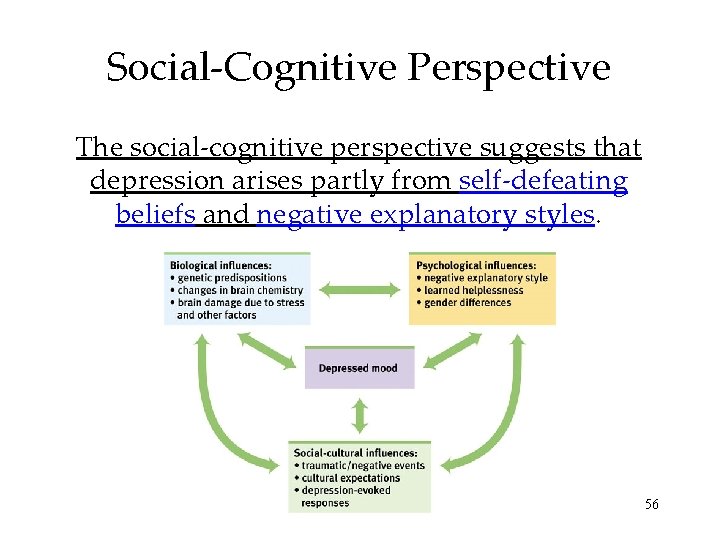 Social-Cognitive Perspective

The social-cognitive perspective suggests that depression arises partly from self-defeating beliefs and negative explanatory styles.

Biological influences:
• genetic predispositions
• changes in brain chemistry
• brain damage due to stress and other factors

Psychological influences:
• negative explanatory style
• learned helplessness
• gender differences

Depressed mood

Social-cultural influences:
• traumatic/negative events
• cultural expectations
• depression-evoked responses

56